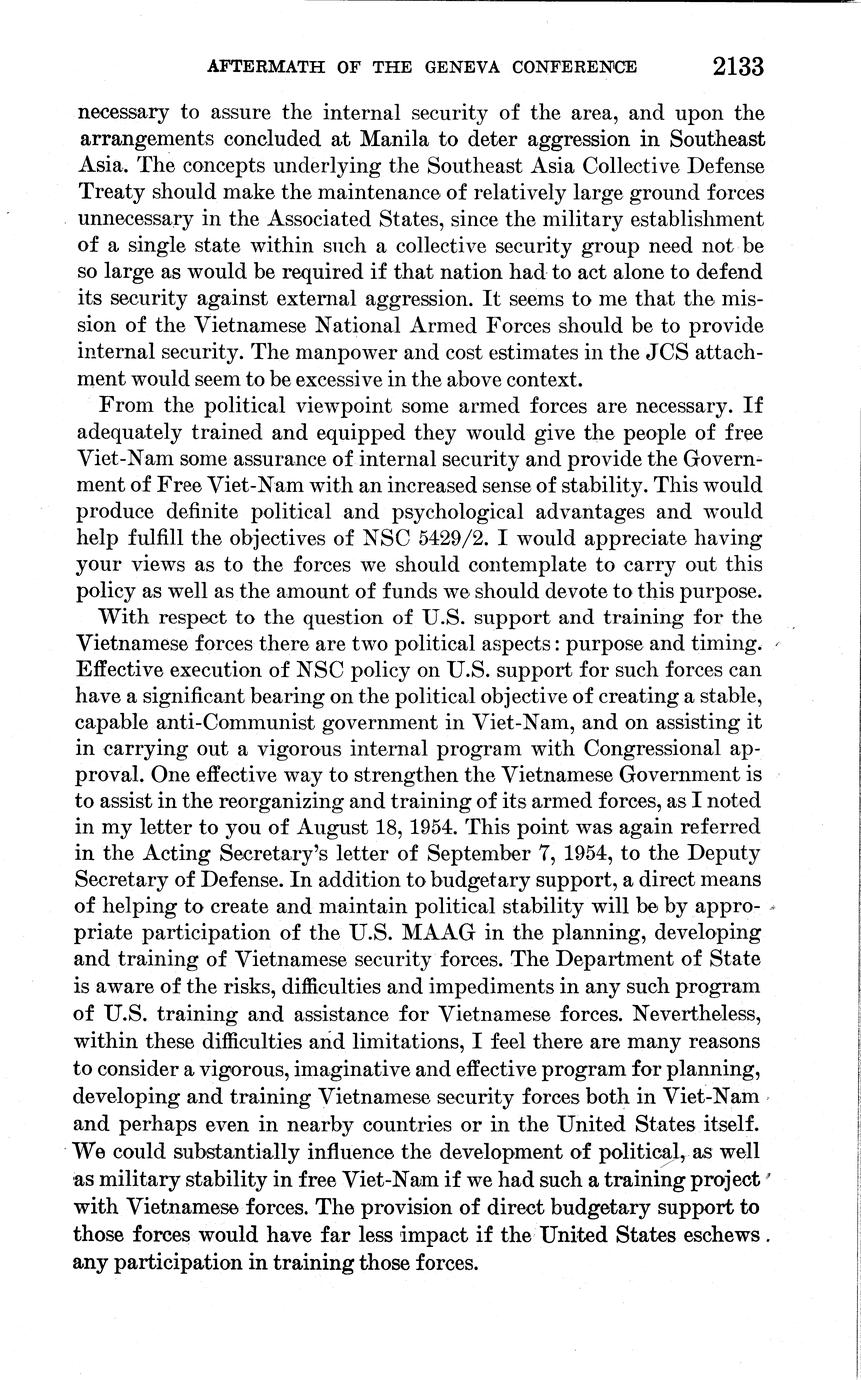 AFTERMATH OF THE GENEVA CONFERENCE 2133

necessary to assure the internal security of the area, and upon the arrangements concluded at Manila to deter aggression in Southeast Asia. The concepts underlying the Southeast Asia Collective Defense Treaty should make the maintenance of relatively large ground forces unnecessary in the Associated States, since the military establishment of a single state within such a collective security group need not be so large as would be required if that nation had to act alone to defend its security against external aggression. It seems to me that the mission of the Vietnamese National Armed Forces should be to provide internal security. The manpower and cost estimates in the JCS attachment would seem to be excessive in the above context.

From the political viewpoint some armed forces are necessary. If adequately trained and equipped they would give the people of free Viet-Nam some assurance of internal security and provide the Government of Free Viet-Nam with an increased sense of stability. This would produce definite political and psychological advantages and would help fulfill the objectives of NSC 5429/2. I would appreciate having your views as to the forces we should contemplate to carry out this policy as well as the amount of funds we should devote to this purpose.

With respect to the question of U.S. support and training for the Vietnamese forces there are two political aspects: purpose and timing. Effective execution of NSC policy on U.S. support for such forces can have a significant bearing on the political objective of creating a stable, capable anti-Communist government in Viet-Nam, and on assisting it in carrying out a vigorous internal program with Congressional approval. One effective way to strengthen the Vietnamese Government is to assist in the reorganizing and training of its armed forces, as I noted in my letter to you of August 18, 1954. This point was again referred in the Acting Secretary's letter of September 7, 1954, to the Deputy Secretary of Defense. In addition to budgetary support, a direct means of helping to create and maintain political stability will be by appropriate participation of the U.S. MAAG in the planning, developing and training of Vietnamese security forces. The Department of State is aware of the risks, difficulties and impediments in any such program of U.S. training and assistance for Vietnamese forces. Nevertheless, within these difficulties and limitations, I feel there are many reasons to consider a vigorous, imaginative and effective program for planning, developing and training Vietnamese security forces both in Viet-Nam and perhaps even in nearby countries or in the United States itself. We could substantially influence the development of political, as well as military stability in free Viet-Nam if we had such a training project with Vietnamese forces. The provision of direct budgetary support to those forces would have far less impact if the United States eschews any participation in training those forces.